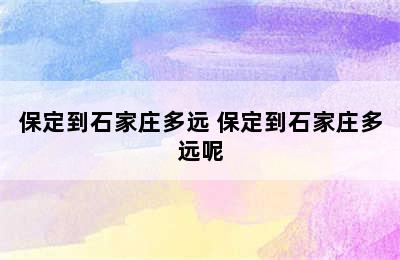 保定到石家庄多远 保定到石家庄多远呢